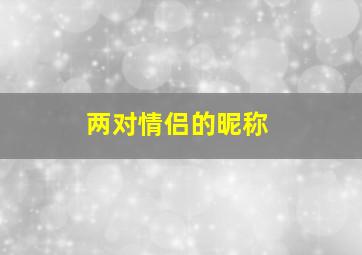 两对情侣的昵称